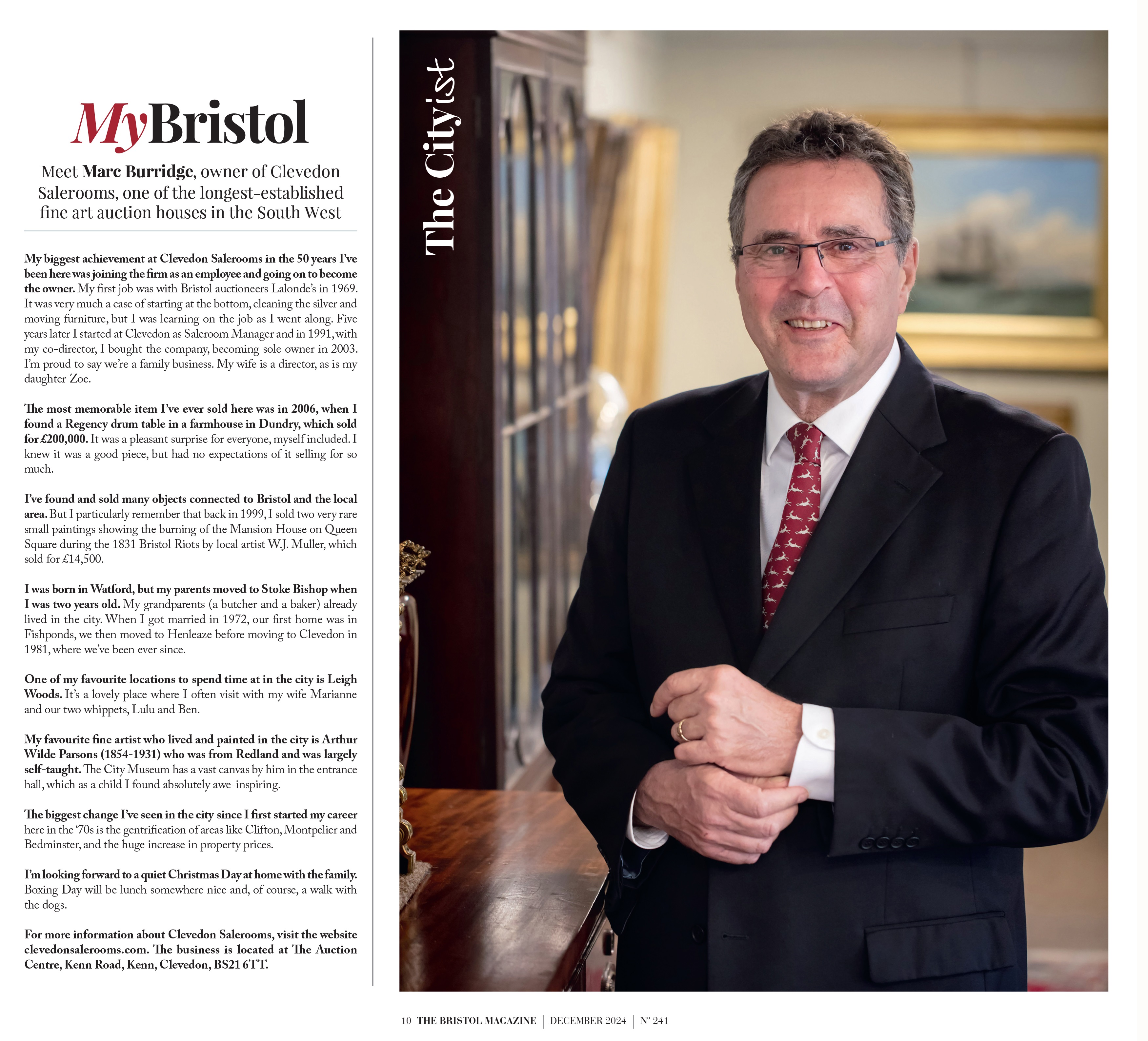 MyBristol

Meet Marc Burridge, owner of Clevedon Salerooms, one of the longest-established fine art auction houses in the South West

My biggest achievement at Clevedon Salerooms in the 50 years I've been here was joining the firm as an employee and going on to become the owner. My first job was with Bristol auctioneers Lalonde's in 1969. It was very much a case of starting at the bottom, cleaning the silver and moving furniture, but I was learning on the job as I went along. Five years later I started at Clevedon as Saleroom Manager and in 1991, with my co-director, I bought the company, becoming sole owner in 2003. I'm proud to say we're a family business. My wife is a director, as is my daughter Zoe.

The most memorable item I've ever sold here was in 2006, when I found a Regency drum table in a farmhouse in Dundry, which sold for £200,000. It was a pleasant surprise for everyone, myself included. I knew it was a good piece, but had no expectations of it selling for so much.

I've found and sold many objects connected to Bristol and the local area. But I particularly remember that back in 1999, I sold two very rare small paintings showing the burning of the Mansion House on Queen Square during the 1831 Bristol Riots by local artist W.J. Muller, which sold for £14,500.

I was born in Watford, but my parents moved to Stoke Bishop when I was two years old. My grandparents (a butcher and a baker) already lived in the city. When I got married in 1972, our first home was in Fishponds, we then moved to Henleaze before moving to Clevedon in 1981, where we've been ever since.

One of my favourite locations to spend time at in the city is Leigh Woods. It's a lovely place where I often visit with my wife Marianne and our two whippets, Lulu and Ben.

My favourite fine artist who lived and painted in the city is Arthur Wilde Parsons (1854-1931) who was from Redland and was largely self-taught. The City Museum has a vast canvas by him in the entrance hall, which as a child I found absolutely awe-inspiring.

The biggest change I've seen in the city since I first started my career here in the '70s is the gentrification of areas like Clifton, Montpelier and Bedminster, and the huge increase in property prices.

I'm looking forward to a quiet Christmas Day at home with the family. Boxing Day will be lunch somewhere nice and, of course, a walk with the dogs.

For more information about Clevedon Salerooms, visit the website clevedonsalerooms.com. The business is located at The Auction Centre, Kenn Road, Kenn, Clevedon, BS21 6TT.

The Cityist

10 THE BRISTOL MAGAZINE | DECEMBER 2024 | № 241